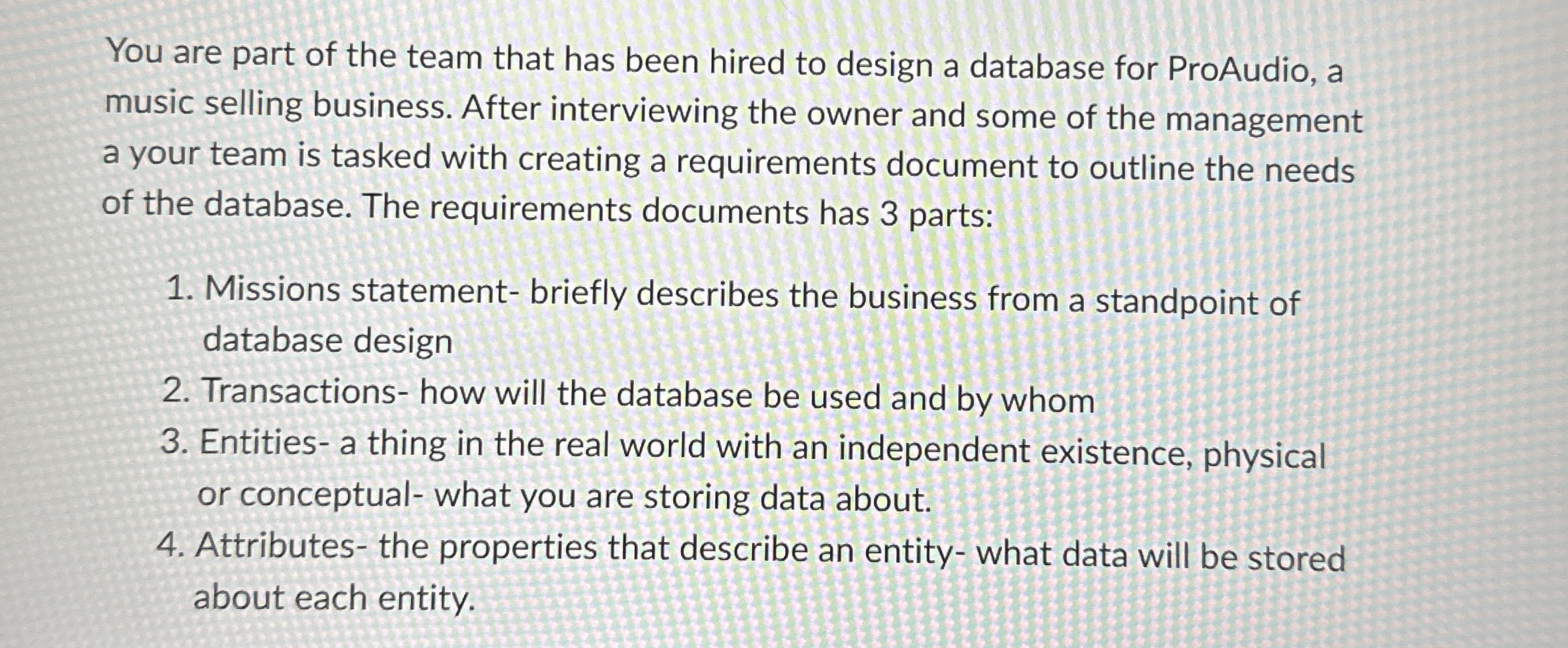 You are part of the team that has been hired to design a database for ProAudio, a music selling business. After interviewing the owner and some of the management a your team is tasked with creating a requirements document to outline the needs of the database. The requirements documents has 3 parts:

1. Missions statement- briefly describes the business from a standpoint of database design
2. Transactions- how will the database be used and by whom
3. Entities- a thing in the real world with an independent existence, physical or conceptual- what you are storing data about.
4. Attributes- the properties that describe an entity- what data will be stored about each entity.